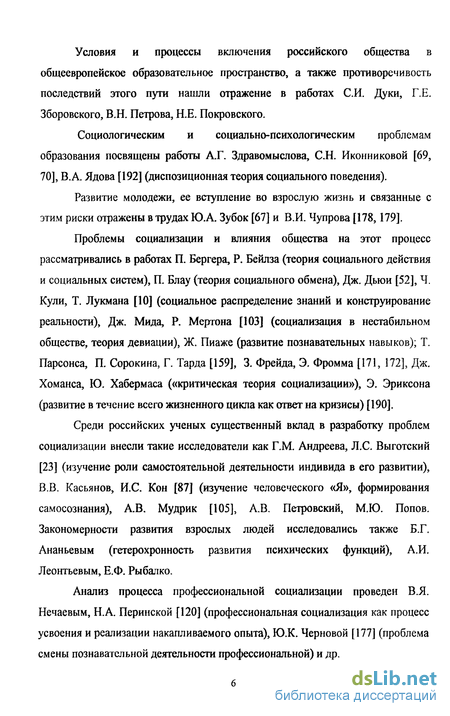 Условия и процессы включения российского общества в общеевропейское образовательное пространство, а также противоречивость последствий этого пути нашли отражение в работах С.И. Дуки, Г.Е. Зборовского, В.Н. Петрова, Н.Е. Покровского.

Социологическим и социально-психологическим проблемам образования посвящены работы А.Г. Здравомыслова, С.Н. Иконниковой [69, 70], В.А. Ядова [192] (диспозиционная теория социального поведения).

Развитие молодежи, ее вступление во взрослую жизнь и связанные с этим риски отражены в трудах Ю.А. Зубок [67] и В.И. Чупрова [178, 179].

Проблемы социализации и влияния общества на этот процесс рассматривались в работах П. Бергера, Р. Бейлза (теория социального действия и социальных систем), П. Блау (теория социального обмена), Дж. Дьюи [52], Ч. Кули, Т. Лукмана [10] (социальное распределение знаний и конструирование реальности), Дж. Мида, Р. Мертона [103] (социализация в нестабильном обществе, теория девиации), Ж. Пиаже (развитие познавательных навыков); Т. Парсонса, П. Сорокина, Г. Тарда [159], З. Фрейда, Э. Фромма [171, 172], Дж. Хоманса, Ю. Хабермаса («критическая теория социализации»), Э. Эриксона (развитие в течение всего жизненного цикла как ответ на кризисы) [190].

Среди российских ученых существенный вклад в разработку проблем социализации внесли такие исследователи как Г.М. Андреева, Л.С. Выготский [23] (изучение роли самостоятельной деятельности индивида в его развитии), В.В. Касьянов, И.С. Кон [87] (изучение человеческого «Я», формирования самосознания), А.В. Мудрик [105], А.В. Петровский, М.Ю. Попов. Закономерности развития взрослых людей исследовались также Б.Г. Ананьевым (гетерохронность развития психических функций), А.И. Леонтьевым, Е.Ф. Рыбалко.

Анализ процесса профессиональной социализации проведен В.Я. Нечаевым, Н.А. Перинской [120] (профессиональная социализация как процесс усвоения и реализации накапливаемого опыта), Ю.К. Черновой [177] (проблема смены познавательной деятельности профессиональной) и др.

6

dsLib.net
библиотека диссертаций